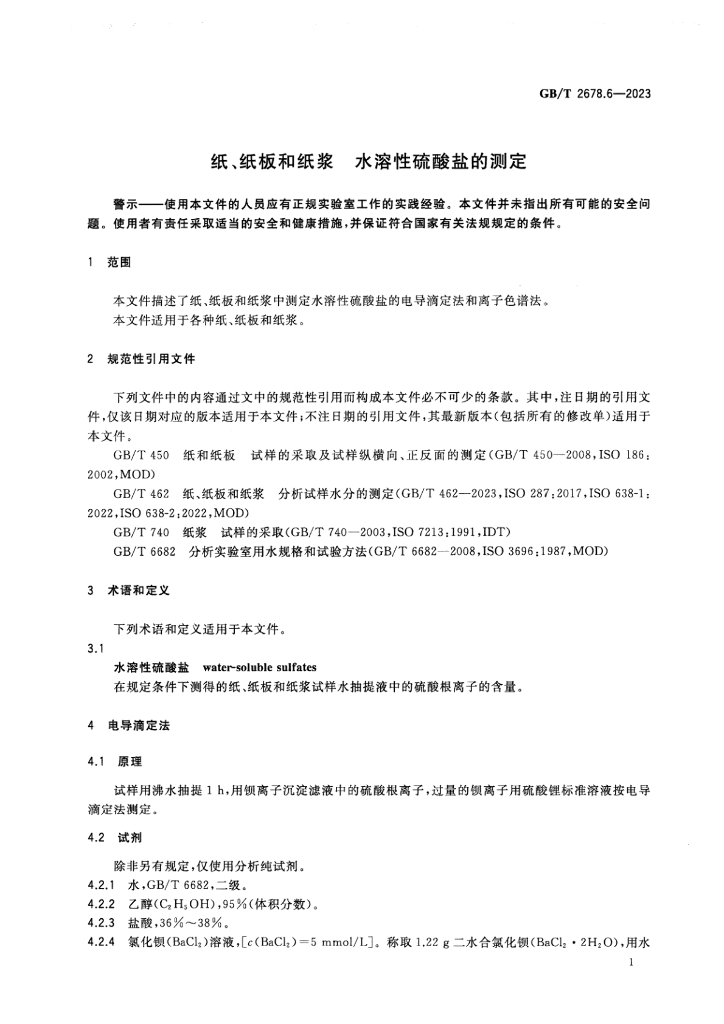 GB/T 2678.6—2023

纸、纸板和纸浆 水溶性硫酸盐的测定

警示——使用本文件的人员应有正规实验室工作的实践经验。本文件并未指出所有可能的安全问题。使用者有责任采取适当的安全和健康措施,并保证符合国家有关法规规定的条件。

1 范围

本文件描述了纸、纸板和纸浆中测定水溶性硫酸盐的电导滴定法和离子色谱法。

本文件适用于各种纸、纸板和纸浆。

2 规范性引用文件

下列文件中的内容通过文中的规范性引用而构成本文件必不可少的条款。其中,注日期的引用文件,仅该日期对应的版本适用于本文件;不注日期的引用文件,其最新版本(包括所有的修改单)适用于本文件。

GB/T 450 纸和纸板 试样的采取及试样纵横向、正反面的测定(GB/T 450—2008,ISO 186:2002,MOD)

GB/T 462 纸、纸板和纸浆 分析试样水分的测定(GB/T 462—2023,ISO 287:2017,ISO 638-1:2022,ISO 638-2:2022,MOD)

GB/T 740 纸浆 试样的采取(GB/T 740—2003,ISO 7213:1991,IDT)

GB/T 6682 分析实验室用水规格和试验方法(GB/T 6682—2008,ISO 3696:1987,MOD)

3 术语和定义

下列术语和定义适用于本文件。

3.1

水溶性硫酸盐 water-soluble sulfates

在规定条件下测得的纸、纸板和纸浆试样水抽提液中的硫酸根离子的含量。

4 电导滴定法

4.1 原理

试样用沸水抽提1 h,用钡离子沉淀滤液中的硫酸根离子,过量的钡离子用硫酸锂标准溶液按电导滴定法测定。

4.2 试剂

除非另有规定,仅使用分析纯试剂。

4.2.1 水,GB/T 6682,二级。

4.2.2 乙醇($C_2H_5OH$),95%(体积分数)。

4.2.3 盐酸,36%~38%。

4.2.4 氯化钡($BaCl_2$)溶液,[$c(BaCl_2)=5$ mmol/L]。称取1.22 g二水合氯化钡($BaCl_2 \cdot 2H_2O$),用水

1